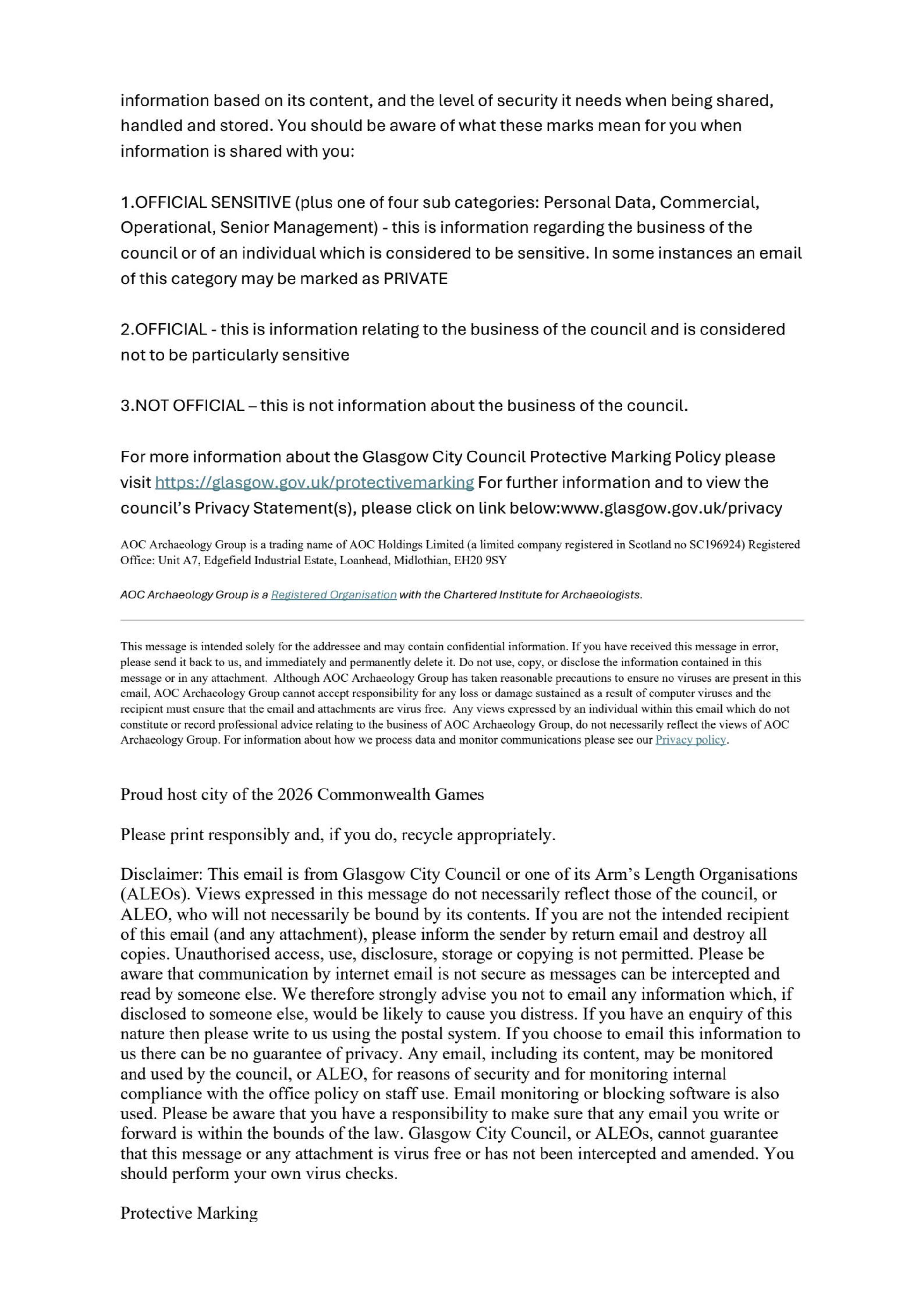 information based on its content, and the level of security it needs when being shared, handled and stored. You should be aware of what these marks mean for you when information is shared with you:

1.OFFICIAL SENSITIVE (plus one of four sub categories: Personal Data, Commercial, Operational, Senior Management) - this is information regarding the business of the council or of an individual which is considered to be sensitive. In some instances an email of this category may be marked as PRIVATE

2.OFFICIAL - this is information relating to the business of the council and is considered not to be particularly sensitive

3.NOT OFFICIAL – this is not information about the business of the council.

For more information about the Glasgow City Council Protective Marking Policy please visit https://glasgow.gov.uk/protectivemarking For further information and to view the council's Privacy Statement(s), please click on link below:www.glasgow.gov.uk/privacy

AOC Archaeology Group is a trading name of AOC Holdings Limited (a limited company registered in Scotland no SC196924) Registered Office: Unit A7, Edgefield Industrial Estate, Loanhead, Midlothian, EH20 9SY

AOC Archaeology Group is a Registered Organisation with the Chartered Institute for Archaeologists.

This message is intended solely for the addressee and may contain confidential information. If you have received this message in error, please send it back to us, and immediately and permanently delete it. Do not use, copy, or disclose the information contained in this message or in any attachment. Although AOC Archaeology Group has taken reasonable precautions to ensure no viruses are present in this email, AOC Archaeology Group cannot accept responsibility for any loss or damage sustained as a result of computer viruses and the recipient must ensure that the email and attachments are virus free. Any views expressed by an individual within this email which do not constitute or record professional advice relating to the business of AOC Archaeology Group, do not necessarily reflect the views of AOC Archaeology Group. For information about how we process data and monitor communications please see our Privacy policy.

Proud host city of the 2026 Commonwealth Games

Please print responsibly and, if you do, recycle appropriately.

Disclaimer: This email is from Glasgow City Council or one of its Arm's Length Organisations (ALEOs). Views expressed in this message do not necessarily reflect those of the council, or ALEO, who will not necessarily be bound by its contents. If you are not the intended recipient of this email (and any attachment), please inform the sender by return email and destroy all copies. Unauthorised access, use, disclosure, storage or copying is not permitted. Please be aware that communication by internet email is not secure as messages can be intercepted and read by someone else. We therefore strongly advise you not to email any information which, if disclosed to someone else, would be likely to cause you distress. If you have an enquiry of this nature then please write to us using the postal system. If you choose to email this information to us there can be no guarantee of privacy. Any email, including its content, may be monitored and used by the council, or ALEO, for reasons of security and for monitoring internal compliance with the office policy on staff use. Email monitoring or blocking software is also used. Please be aware that you have a responsibility to make sure that any email you write or forward is within the bounds of the law. Glasgow City Council, or ALEOs, cannot guarantee that this message or any attachment is virus free or has not been intercepted and amended. You should perform your own virus checks.

Protective Marking